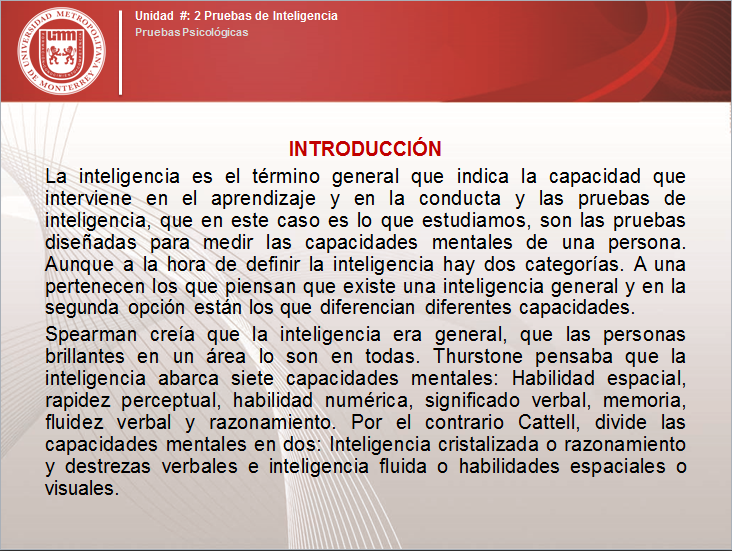 UNIVERSIDAD METROPOLITANA DE MONTERREY
UMM

Unidad #: 2 Pruebas de Inteligencia
Pruebas Psicológicas

INTRODUCCIÓN

La inteligencia es el término general que indica la capacidad que interviene en el aprendizaje y en la conducta y las pruebas de inteligencia, que en este caso es lo que estudiamos, son las pruebas diseñadas para medir las capacidades mentales de una persona. Aunque a la hora de definir la inteligencia hay dos categorías. A una pertenecen los que piensan que existe una inteligencia general y en la segunda opción están los que diferencian diferentes capacidades.

Spearman creía que la inteligencia era general, que las personas brillantes en un área lo son en todas. Thurstone pensaba que la inteligencia abarca siete capacidades mentales: Habilidad espacial, rapidez perceptual, habilidad numérica, significado verbal, memoria, fluidez verbal y razonamiento. Por el contrario Cattell, divide las capacidades mentales en dos: Inteligencia cristalizada o razonamiento y destrezas verbales e inteligencia fluida o habilidades espaciales o visuales.